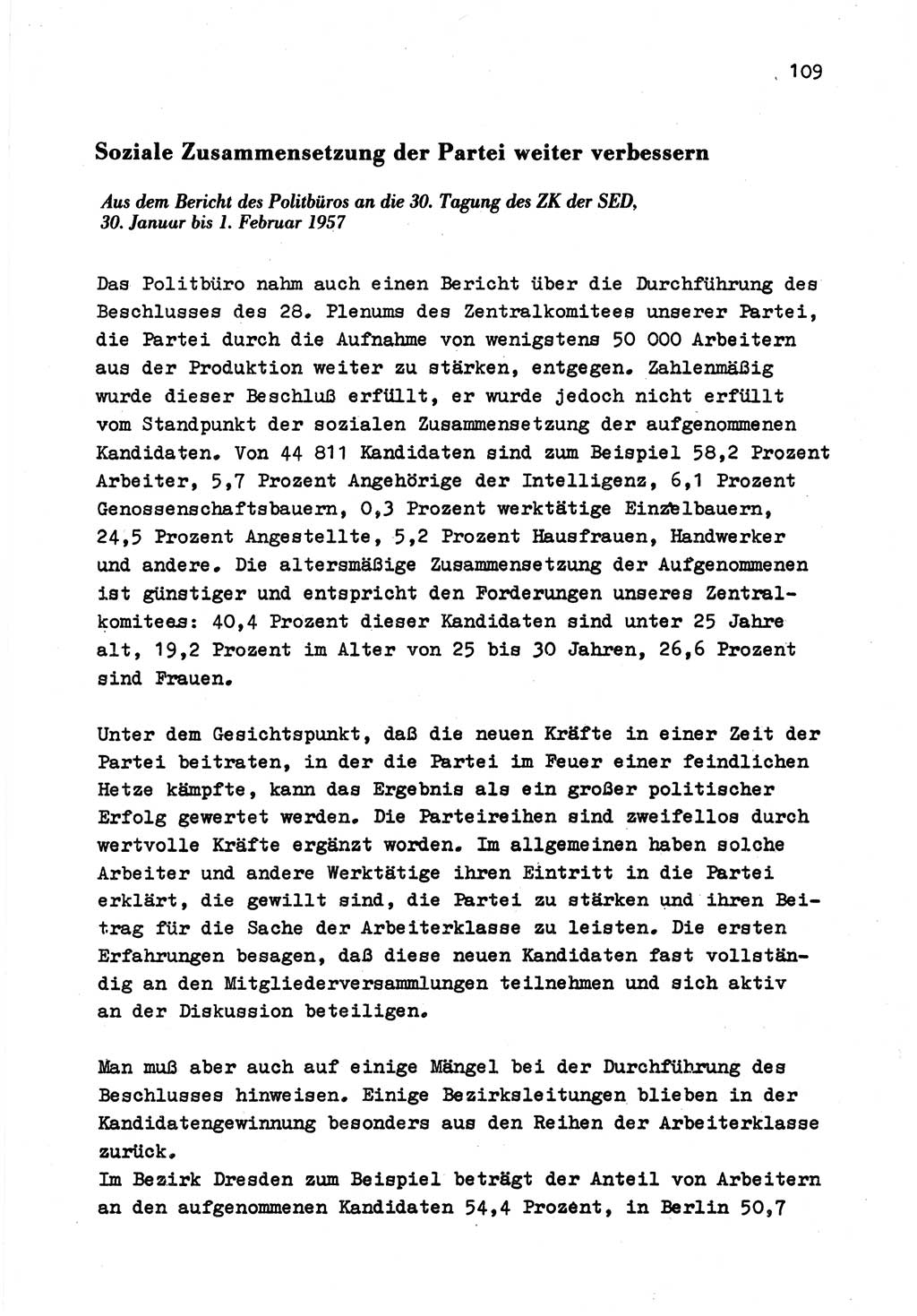 109

Soziale Zusammensetzung der Partei weiter verbessern

Aus dem Bericht des Politbüros an die 30. Tagung des ZK der SED, 30. Januar bis 1. Februar 1957

Das Politbüro nahm auch einen Bericht über die Durchführung des Beschlusses des 28. Plenums des Zentralkomitees unserer Partei, die Partei durch die Aufnahme von wenigstens 50 000 Arbeitern aus der Produktion weiter zu stärken, entgegen. Zahlenmäßig wurde dieser Beschluß erfüllt, er wurde jedoch nicht erfüllt vom Standpunkt der sozialen Zusammensetzung der aufgenommenen Kandidaten. Von 44 811 Kandidaten sind zum Beispiel 58,2 Prozent Arbeiter, 5,7 Prozent Angehörige der Intelligenz, 6,1 Prozent Genossenschaftsbauern, 0,3 Prozent werktätige Einzelbauern, 24,5 Prozent Angestellte, 5,2 Prozent Hausfrauen, Handwerker und andere. Die altersmäßige Zusammensetzung der Aufgenommenen ist günstiger und entspricht den Forderungen unseres Zentralkomitees: 40,4 Prozent dieser Kandidaten sind unter 25 Jahre alt, 19,2 Prozent im Alter von 25 bis 30 Jahren, 26,6 Prozent sind Frauen.

Unter dem Gesichtspunkt, daß die neuen Kräfte in einer Zeit der Partei beitraten, in der die Partei im Feuer einer feindlichen Hetze kämpfte, kann das Ergebnis als ein großer politischer Erfolg gewertet werden. Die Parteireihen sind zweifellos durch wertvolle Kräfte ergänzt worden. Im allgemeinen haben solche Arbeiter und andere Werktätige ihren Eintritt in die Partei erklärt, die gewillt sind, die Partei zu stärken und ihren Beitrag für die Sache der Arbeiterklasse zu leisten. Die ersten Erfahrungen besagen, daß diese neuen Kandidaten fast vollständig an den Mitgliederversammlungen teilnehmen und sich aktiv an der Diskussion beteiligen.

Man muß aber auch auf einige Mängel bei der Durchführung des Beschlusses hinweisen. Einige Bezirksleitungen blieben in der Kandidatengewinnung besonders aus den Reihen der Arbeiterklasse zurück.
Im Bezirk Dresden zum Beispiel beträgt der Anteil von Arbeitern an den aufgenommenen Kandidaten 54,4 Prozent, in Berlin 50,7